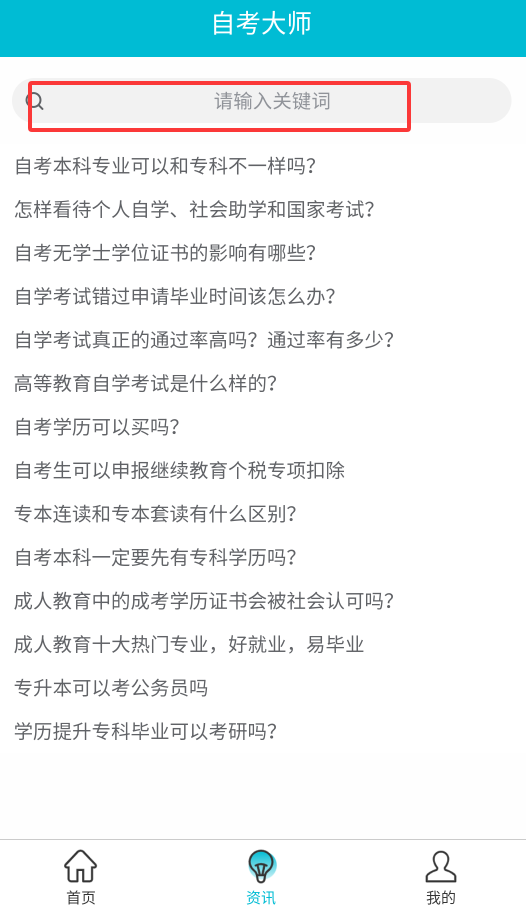 自考大师

请输入关键词

自考本科专业可以和专科不一样吗？

怎样看待个人自学、社会助学和国家考试？

自考无学士学位证书的影响有哪些？

自学考试错过申请毕业时间该怎么办？

自学考试真正的通过率高吗？通过率有多少？

高等教育自学考试是什么样的？

自考学历可以买吗？

自考生可以申报继续教育个税专项扣除

专本连读和专本套读有什么区别？

自考本科一定要先有专科学历吗？

成人教育中的成考学历证书会被社会认可吗？

成人教育十大热门专业，好就业，易毕业

专升本可以考公务员吗

学历提升专科毕业可以考研吗？

首页

资讯

我的